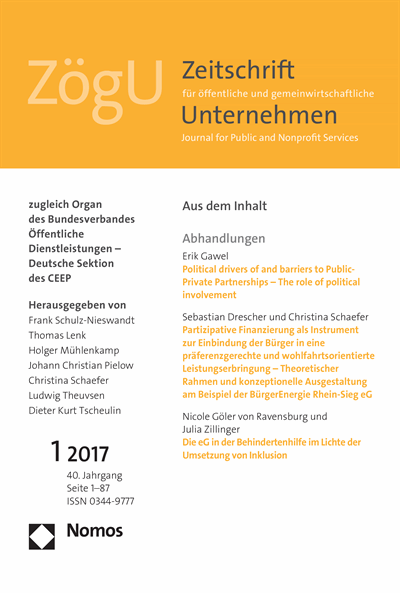 ZögU

Zeitschrift
für öffentliche und gemeinwirtschaftliche
Unternehmen
Journal for Public and Nonprofit Services

zugleich Organ des Bundesverbandes Öffentliche Dienstleistungen – Deutsche Sektion des CEEP

Herausgegeben von
Frank Schulz-Nieswandt
Thomas Lenk
Holger Mühlenkamp
Johann Christian Pielow
Christina Schaefer
Ludwig Theuvsen
Dieter Kurt Tscheulin

1 2017
40. Jahrgang
Seite 1–87
ISSN 0344-9777

Nomos

Aus dem Inhalt

Abhandlungen

Erik Gawel
Political drivers of and barriers to Public-Private Partnerships – The role of political involvement

Sebastian Drescher und Christina Schaefer
Partizipative Finanzierung als Instrument zur Einbindung der Bürger in eine präferenzgerechte und wohlfahrtsorientierte Leistungserbringung – Theoretischer Rahmen und konzeptionelle Ausgestaltung am Beispiel der BürgerEnergie Rhein-Sieg eG

Nicole Göler von Ravensburg und Julia Zillinger
Die eG in der Behindertenhilfe im Lichte der Umsetzung von Inklusion